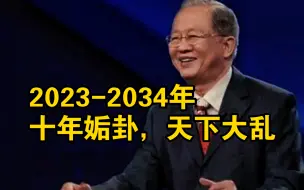 2023-2034年
十年姤卦，天下大乱